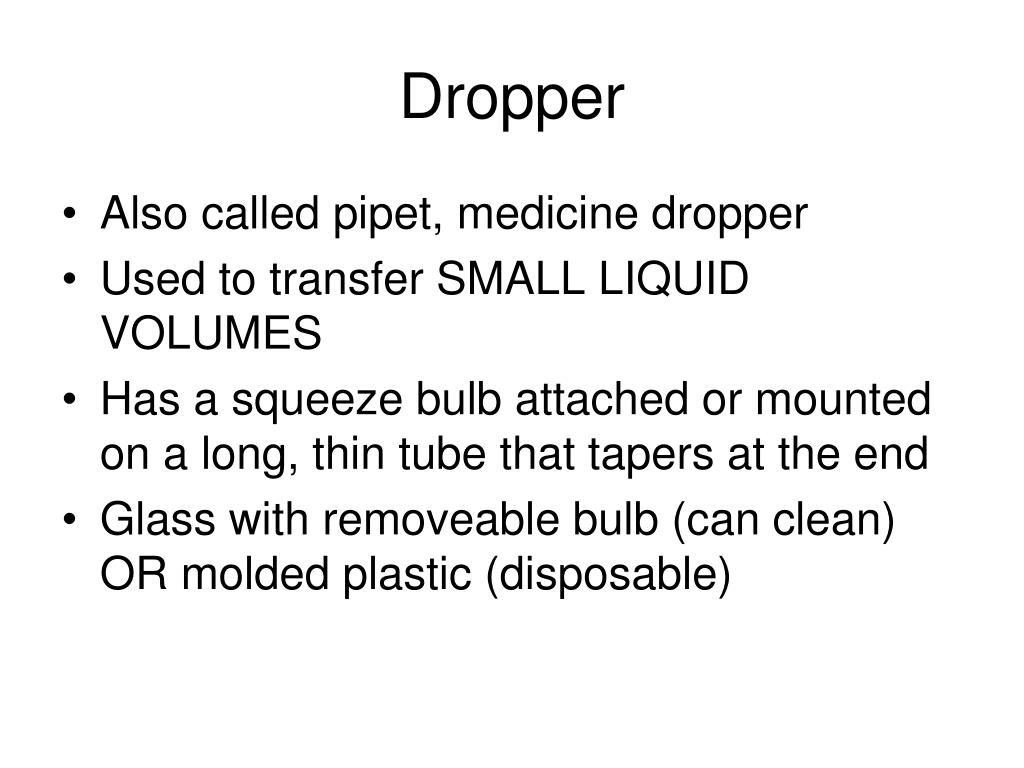 Dropper

• Also called pipet, medicine dropper
• Used to transfer SMALL LIQUID VOLUMES
• Has a squeeze bulb attached or mounted on a long, thin tube that tapers at the end
• Glass with removeable bulb (can clean) OR molded plastic (disposable)